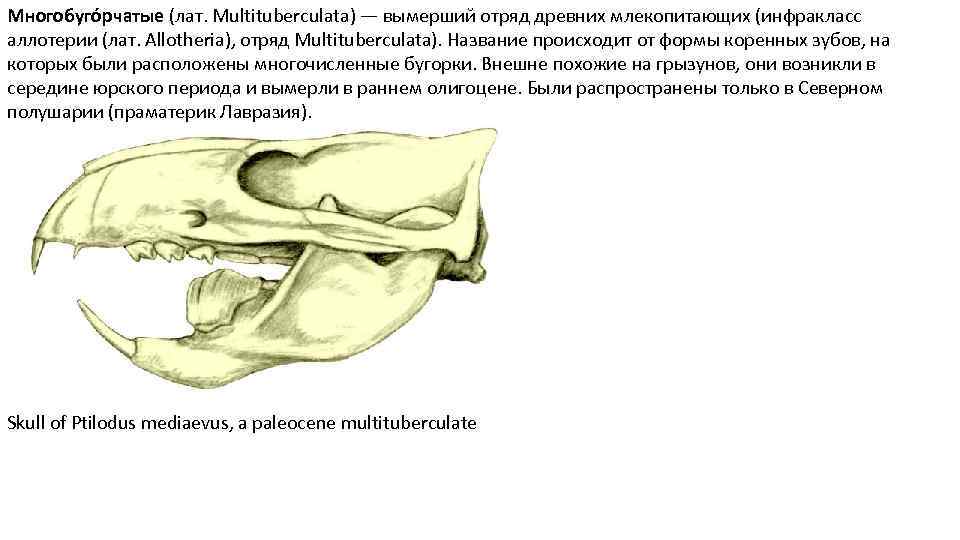 Многобуго́рчатые (лат. Multituberculata) — вымерший отряд древних млекопитающих (инфракласс аллотерии (лат. Allotheria), отряд Multituberculata). Название происходит от формы коренных зубов, на которых были расположены многочисленные бугорки. Внешне похожие на грызунов, они возникли в середине юрского периода и вымерли в раннем олигоцене. Были распространены только в Северном полушарии (праматерик Лавразия).

Skull of Ptilodus mediaevus, a paleocene multituberculate